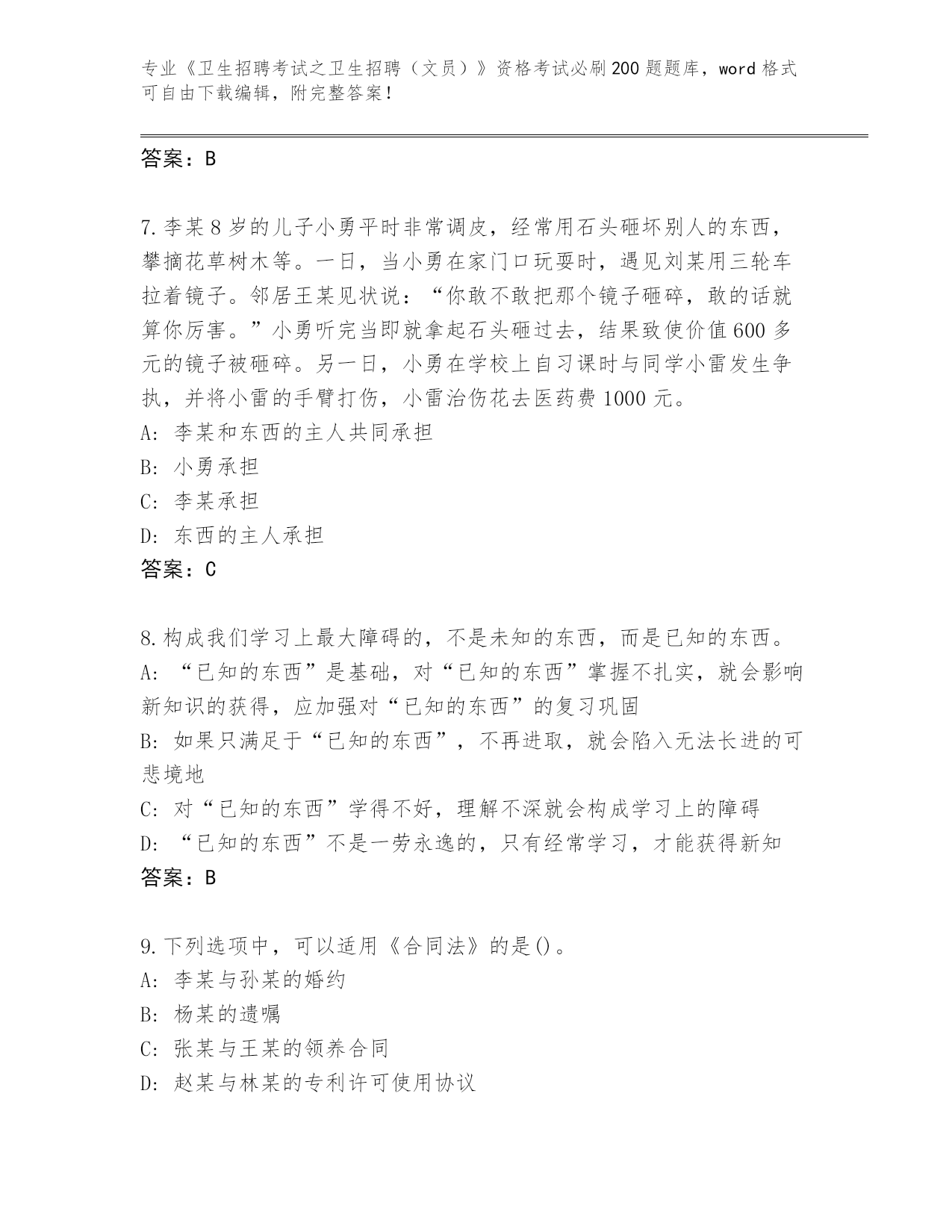 专业《卫生招聘考试之卫生招聘（文员）》资格考试必刷200题题库，word格式可自由下载编辑，附完整答案！

答案：B

7.李某8岁的儿子小勇平时非常调皮，经常用石头砸坏别人的东西，攀摘花草树木等。一日，当小勇在家门口玩耍时，遇见刘某用三轮车拉着镜子。邻居王某见状说：“你敢不敢把那个镜子砸碎，敢的话就算你厉害。”小勇听完当即就拿起石头砸过去，结果致使价值600多元的镜子被砸碎。另一日，小勇在学校上自习课时与同学小雷发生争执，并将小雷的手臂打伤，小雷治伤花去医药费1000元。
A：李某和东西的主人共同承担
B：小勇承担
C：李某承担
D：东西的主人承担
答案：C

8.构成我们学习上最大障碍的，不是未知的东西，而是已知的东西。
A：“已知的东西”是基础，对“已知的东西”掌握不扎实，就会影响新知识的获得，应加强对“已知的东西”的复习巩固
B：如果只满足于“已知的东西”，不再进取，就会陷入无法长进的可悲境地
C：对“已知的东西”学得不好，理解不深就会构成学习上的障碍
D：“已知的东西”不是一劳永逸的，只有经常学习，才能获得新知
答案：B

9.下列选项中，可以适用《合同法》的是()。
A：李某与孙某的婚约
B：杨某的遗嘱
C：张某与王某的领养合同
D：赵某与林某的专利许可使用协议